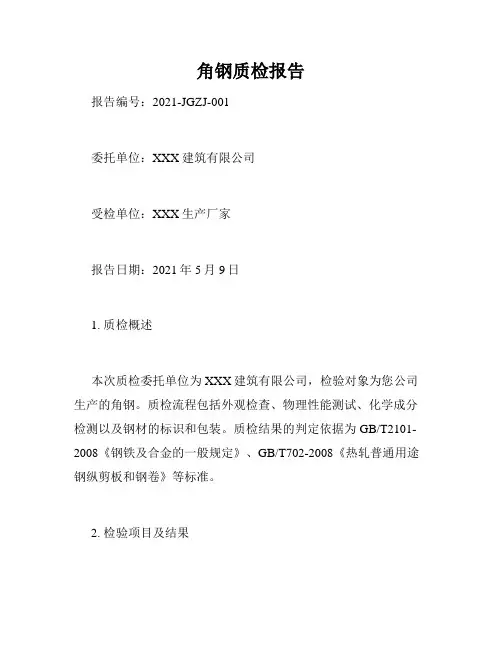 角钢质检报告

报告编号：2021-JGZJ-001

委托单位：XXX 建筑有限公司

受检单位：XXX 生产厂家

报告日期：2021 年 5 月 9 日

1. 质检概述

本次质检委托单位为 XXX 建筑有限公司，检验对象为您公司生产的角钢。质检流程包括外观检查、物理性能测试、化学成分检测以及钢材的标识和包装。质检结果的判定依据为 GB/T2101-2008《钢铁及合金的一般规定》、GB/T702-2008《热轧普通用途钢纵剪板和钢卷》等标准。

2. 检验项目及结果